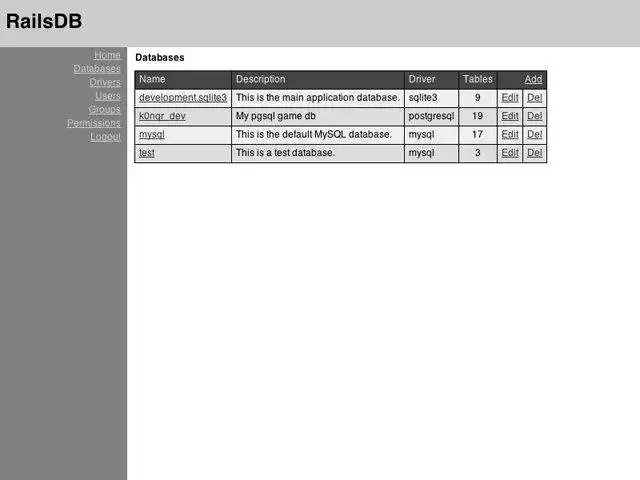 RailsDB

Home
Databases
Drivers
Users
Groups
Permissions
Logout

Databases

| Name | Description | Driver | Tables | | Add |
|---|---|---|---|---|---|
| development.sqlite3 | This is the main application database. | sqlite3 | 9 | Edit | Del |
| k0ngr_dev | My pgsql game db | postgresql | 19 | Edit | Del |
| mysql | This is the default MySQL database. | mysql | 17 | Edit | Del |
| test | This is a test database. | mysql | 3 | Edit | Del |